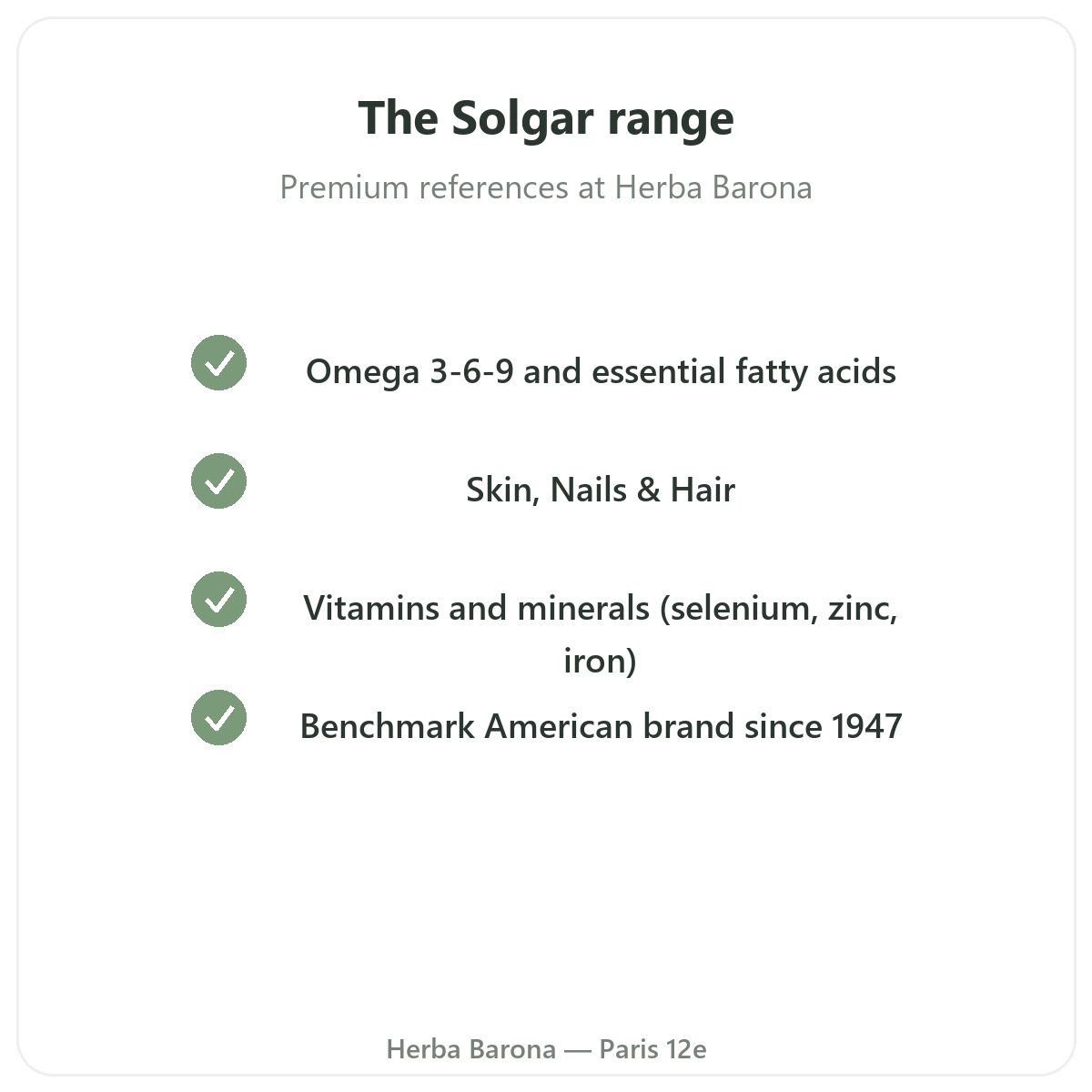 The Solgar range

Premium references at Herba Barona

✓ Omega 3-6-9 and essential fatty acids

✓ Skin, Nails & Hair

✓ Vitamins and minerals (selenium, zinc, iron)

✓ Benchmark American brand since 1947

Herba Barona — Paris 12e